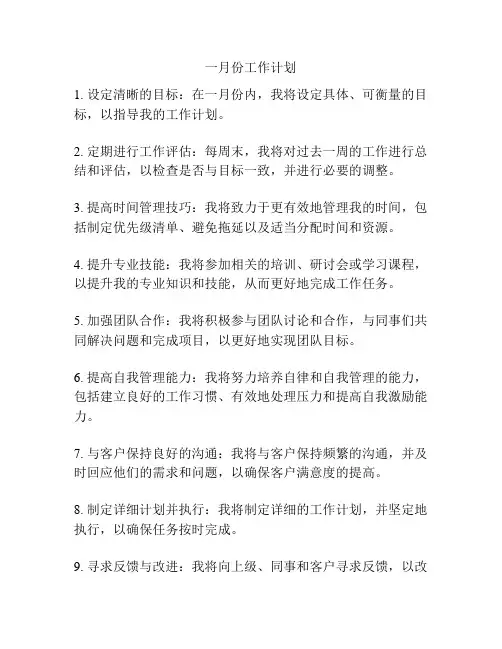 一月份工作计划

1. 设定清晰的目标：在一月份内，我将设定具体、可衡量的目标，以指导我的工作计划。

2. 定期进行工作评估：每周末，我将对过去一周的工作进行总结和评估，以检查是否与目标一致，并进行必要的调整。

3. 提高时间管理技巧：我将致力于更有效地管理我的时间，包括制定优先级清单、避免拖延以及适当分配时间和资源。

4. 提升专业技能：我将参加相关的培训、研讨会或学习课程，以提升我的专业知识和技能，从而更好地完成工作任务。

5. 加强团队合作：我将积极参与团队讨论和合作，与同事们共同解决问题和完成项目，以更好地实现团队目标。

6. 提高自我管理能力：我将努力培养自律和自我管理的能力，包括建立良好的工作习惯、有效地处理压力和提高自我激励能力。

7. 与客户保持良好的沟通：我将与客户保持频繁的沟通，并及时回应他们的需求和问题，以确保客户满意度的提高。

8. 制定详细计划并执行：我将制定详细的工作计划，并坚定地执行，以确保任务按时完成。

9. 寻求反馈与改进：我将向上级、同事和客户寻求反馈，以改